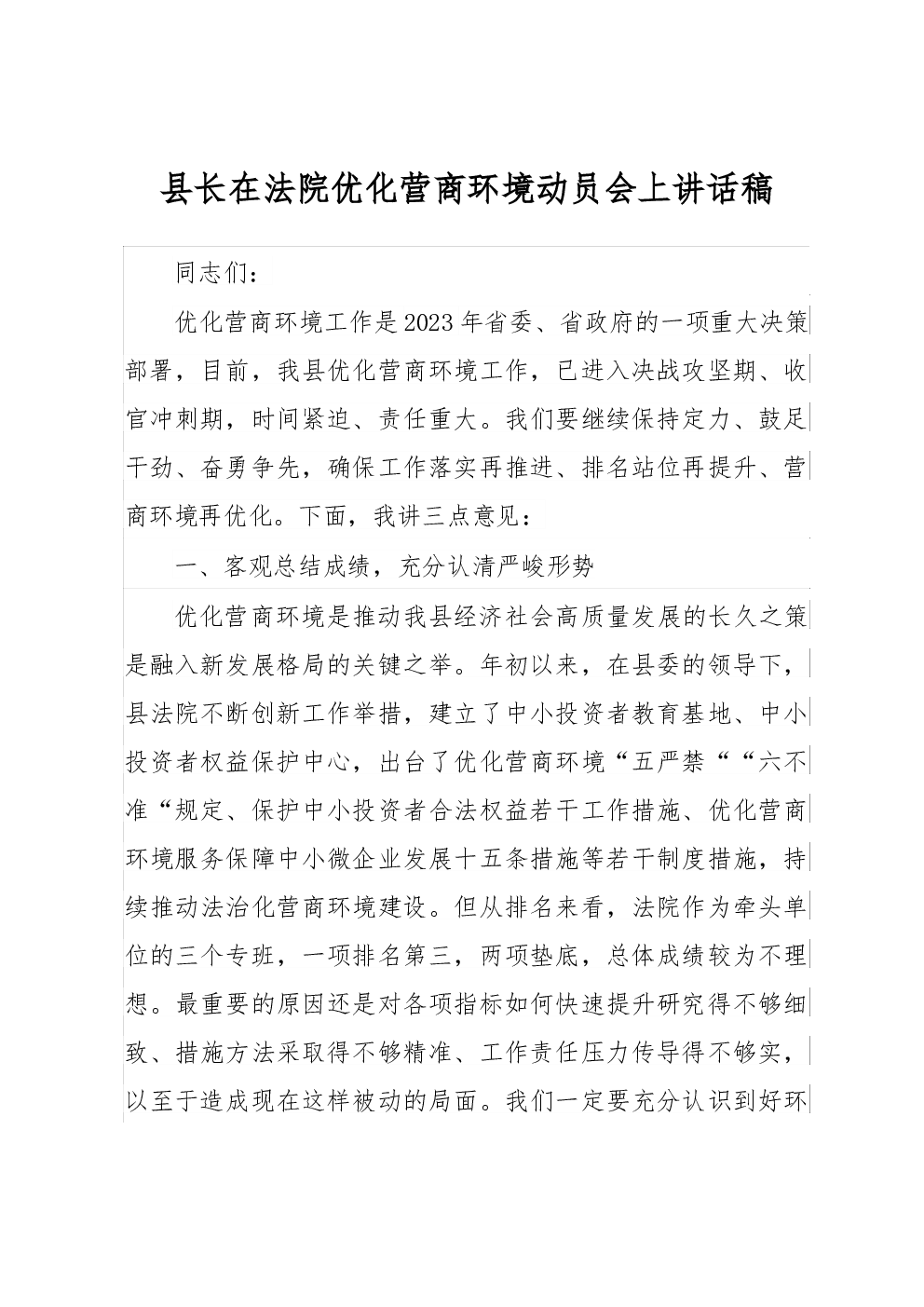 县长在法院优化营商环境动员会上讲话稿

同志们：

优化营商环境工作是2023年省委、省政府的一项重大决策部署，目前，我县优化营商环境工作，已进入决战攻坚期、收官冲刺期，时间紧迫、责任重大。我们要继续保持定力、鼓足干劲、奋勇争先，确保工作落实再推进、排名站位再提升、营商环境再优化。下面，我讲三点意见：

一、客观总结成绩，充分认清严峻形势

优化营商环境是推动我县经济社会高质量发展的长久之策是融入新发展格局的关键之举。年初以来，在县委的领导下，县法院不断创新工作举措，建立了中小投资者教育基地、中小投资者权益保护中心，出台了优化营商环境“五严禁““六不准“规定、保护中小投资者合法权益若干工作措施、优化营商环境服务保障中小微企业发展十五条措施等若干制度措施，持续推动法治化营商环境建设。但从排名来看，法院作为牵头单位的三个专班，一项排名第三，两项垫底，总体成绩较为不理想。最重要的原因还是对各项指标如何快速提升研究得不够细致、措施方法采取得不够精准、工作责任压力传导得不够实，以至于造成现在这样被动的局面。我们一定要充分认识到好环